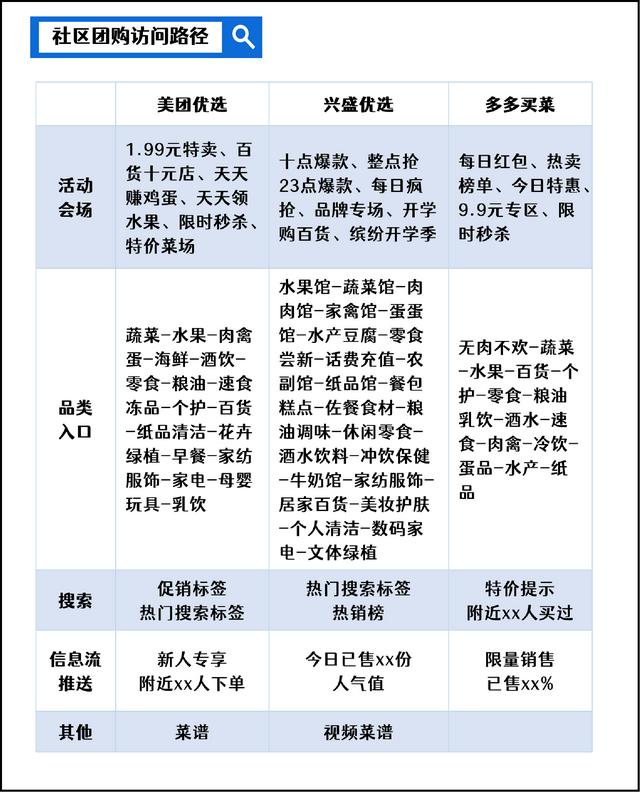 社区团购访问路径

|  | 美团优选 | 兴盛优选 | 多多买菜 |
|---|---|---|---|
| 活动会场 | 1.99元特卖、百货十元店、天天赚鸡蛋、天天领水果、限时秒杀、特价菜场 | 十点爆款、整点抢23点爆款、每日疯抢、品牌专场、开学购百货、缤纷开学季 | 每日红包、热卖榜单、今日特惠、9.9元专区、限时秒杀 |
| 品类入口 | 蔬菜-水果-肉禽蛋-海鲜-酒饮-零食-粮油-速食冻品-个护-百货-纸品清洁-花卉绿植-早餐-家纺服饰-家电-母婴玩具-乳饮 | 水果馆-蔬菜馆-肉肉馆-家禽馆-蛋蛋馆-水产豆腐-零食尝新-话费充值-农副馆-纸品馆-餐包糕点-佐餐食材-粮油调味-休闲零食-酒水饮料-冲饮保健-牛奶馆-家纺服饰-居家百货-美妆护肤-个人清洁-数码家电-文体绿植 | 无肉不欢-蔬菜-水果-百货-个护-零食-粮油乳饮-酒水-速食-肉禽-冷饮-蛋品-水产-纸品 |
| 搜索 | 促销标签 热门搜索标签 | 热门搜索标签 热销榜 | 特价提示 附近xx人买过 |
| 信息流推送 | 新人专享 附近xx人下单 | 今日已售xx份 人气值 | 限量销售 已售xx% |
| 其他 | 菜谱 | 视频菜谱 |  |